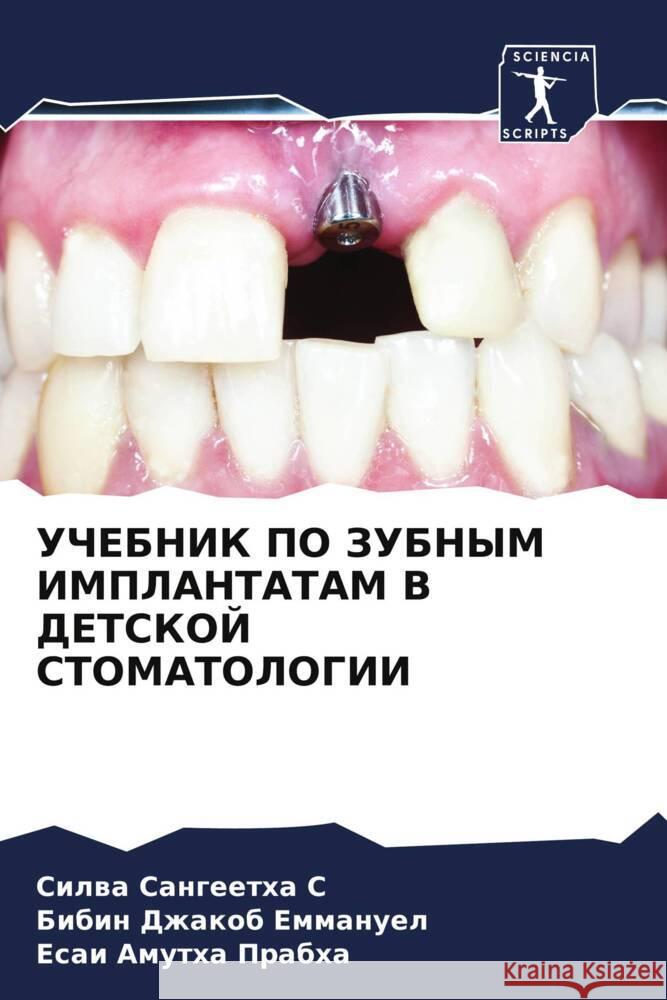 SCIENCIA
SCRIPTS

УЧЕБНИК ПО ЗУБНЫМ ИМПЛАНТАТАМ В ДЕТСКОЙ СТОМАТОЛОГИИ

Силва Сангеетха С
Бибин Джакоб Еммануел
Есаи Амутха Прабха